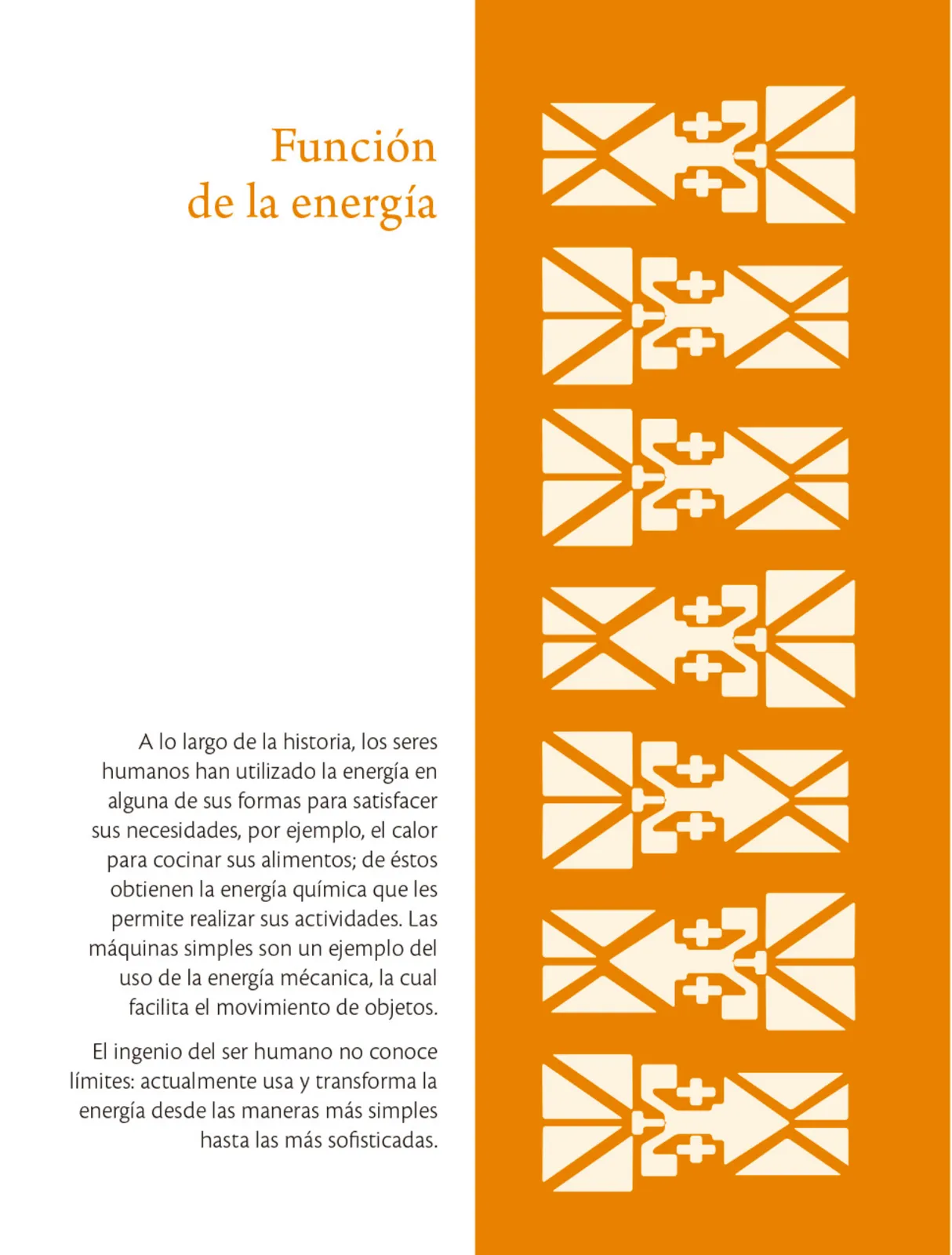 Función de la energía

A lo largo de la historia, los seres humanos han utilizado la energía en alguna de sus formas para satisfacer sus necesidades, por ejemplo, el calor para cocinar sus alimentos; de éstos obtienen la energía química que les permite realizar sus actividades. Las máquinas simples son un ejemplo del uso de la energía mécanica, la cual facilita el movimiento de objetos.

El ingenio del ser humano no conoce límites: actualmente usa y transforma la energía desde las maneras más simples hasta las más sofisticadas.